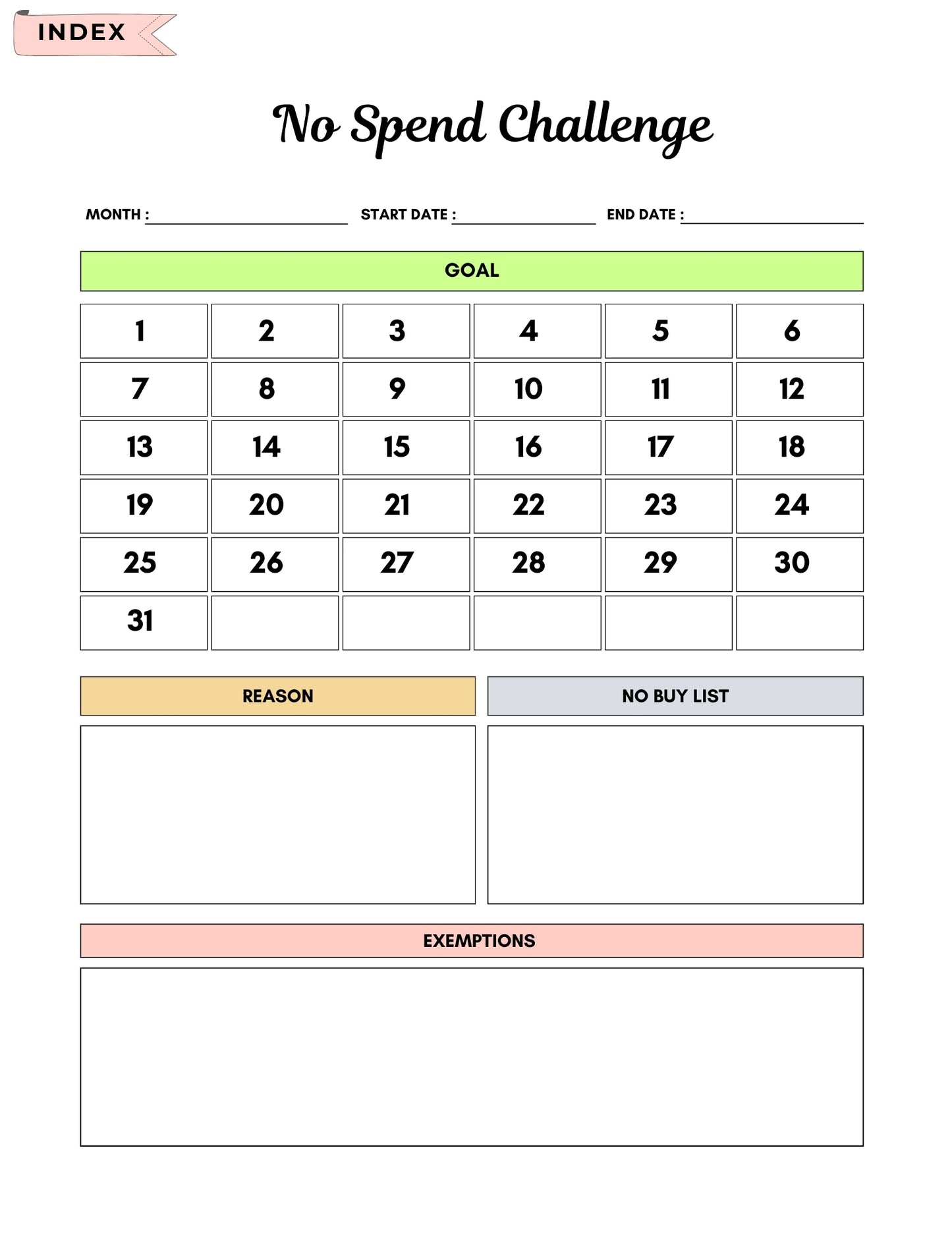 INDEX

No Spend Challenge

MONTH : ____________ START DATE : ____________ END DATE : ____________

GOAL

| 1 | 2 | 3 | 4 | 5 | 6 |
|---|---|---|---|---|---|
| 7 | 8 | 9 | 10 | 11 | 12 |
| 13 | 14 | 15 | 16 | 17 | 18 |
| 19 | 20 | 21 | 22 | 23 | 24 |
| 25 | 26 | 27 | 28 | 29 | 30 |
| 31 | | | | | |

REASON

NO BUY LIST

EXEMPTIONS